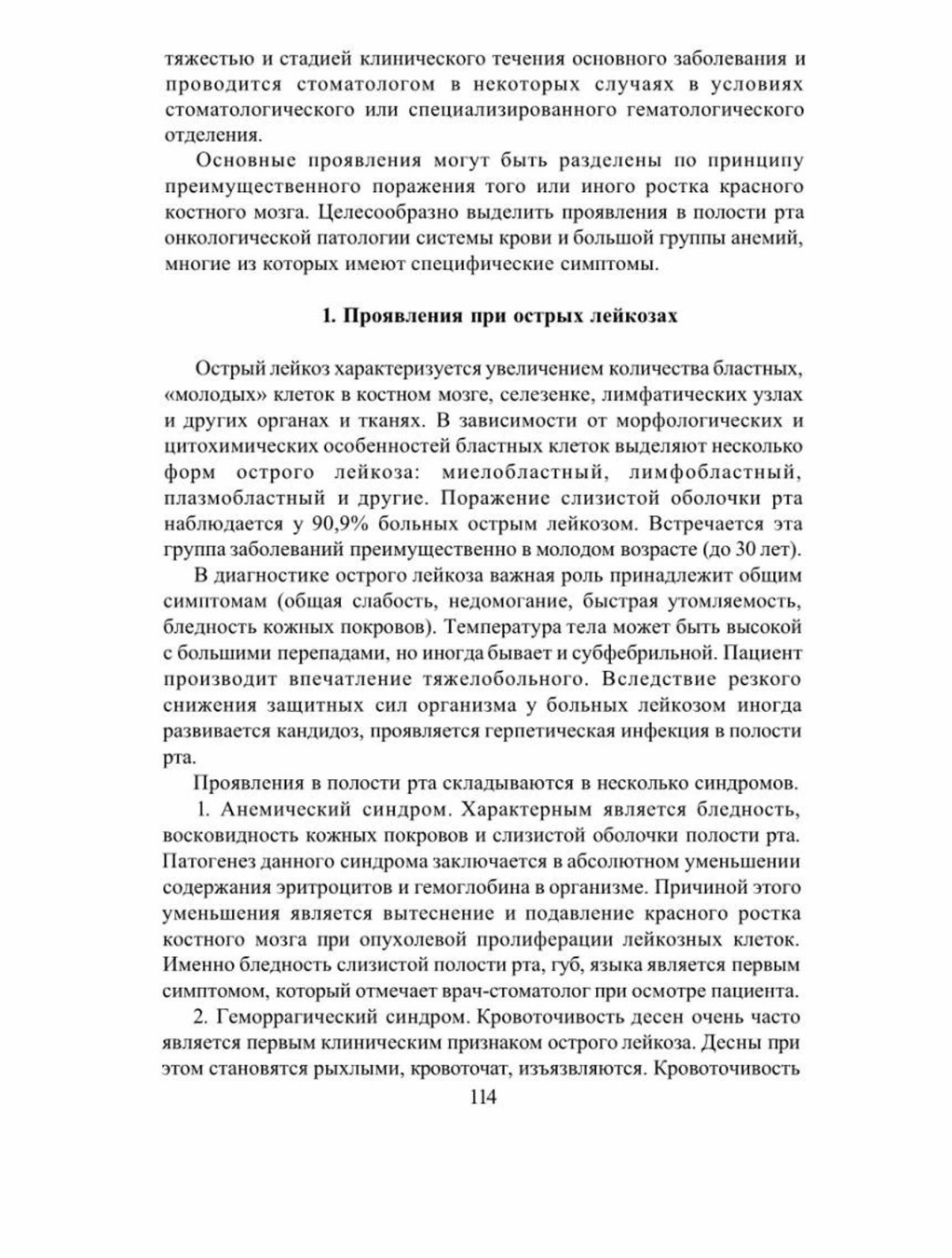 тяжестью и стадией клинического течения основного заболевания и проводится стоматологом в некоторых случаях в условиях стоматологического или специализированного гематологического отделения.

Основные проявления могут быть разделены по принципу преимущественного поражения того или иного ростка красного костного мозга. Целесообразно выделить проявления в полости рта онкологической патологии системы крови и большой группы анемий, многие из которых имеют специфические симптомы.

1. Проявления при острых лейкозах

Острый лейкоз характеризуется увеличением количества бластных, «молодых» клеток в костном мозге, селезенке, лимфатических узлах и других органах и тканях. В зависимости от морфологических и цитохимических особенностей бластных клеток выделяют несколько форм острого лейкоза: миелобластный, лимфобластный, плазмобластный и другие. Поражение слизистой оболочки рта наблюдается у 90,9% больных острым лейкозом. Встречается эта группа заболеваний преимущественно в молодом возрасте (до 30 лет).

В диагностике острого лейкоза важная роль принадлежит общим симптомам (общая слабость, недомогание, быстрая утомляемость, бледность кожных покровов). Температура тела может быть высокой с большими перепадами, но иногда бывает и субфебрильной. Пациент производит впечатление тяжелобольного. Вследствие резкого снижения защитных сил организма у больных лейкозом иногда развивается кандидоз, проявляется герпетическая инфекция в полости рта.

Проявления в полости рта складываются в несколько синдромов.

1. Анемический синдром. Характерным является бледность, восковидность кожных покровов и слизистой оболочки полости рта. Патогенез данного синдрома заключается в абсолютном уменьшении содержания эритроцитов и гемоглобина в организме. Причиной этого уменьшения является вытеснение и подавление красного ростка костного мозга при опухолевой пролиферации лейкозных клеток. Именно бледность слизистой полости рта, губ, языка является первым симптомом, который отмечает врач-стоматолог при осмотре пациента.

2. Геморрагический синдром. Кровоточивость десен очень часто является первым клиническим признаком острого лейкоза. Десны при этом становятся рыхлыми, кровоточат, изъязвляются. Кровоточивость

114